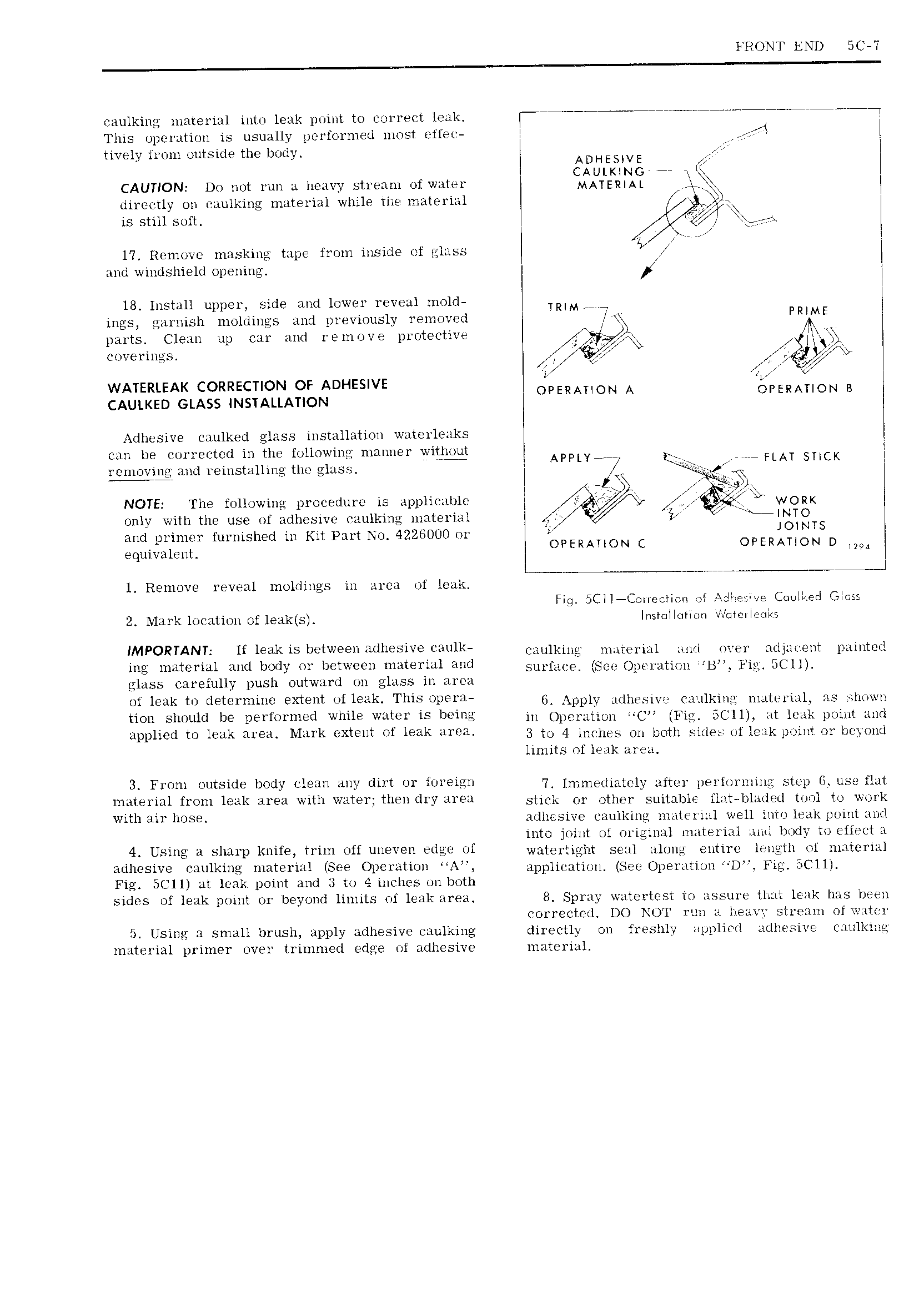 FRONT END 5C-7

caulking material into leak point to correct leak. This operation is usually performed most effectively from outside the body.

CAUTION: Do not run a heavy stream of water directly on caulking material while the material is still soft.

17. Remove masking tape from inside of glass and windshield opening.

18. Install upper, side and lower reveal moldings, garnish moldings and previously removed parts. Clean up car and remove protective coverings.

WATERLEAK CORRECTION OF ADHESIVE CAULKED GLASS INSTALLATION

Adhesive caulked glass installation waterleaks can be corrected in the following manner without removing and reinstalling the glass.

NOTE: The following procedure is applicable only with the use of adhesive caulking material and primer furnished in Kit Part No. 4226000 or equivalent.

1. Remove reveal moldings in area of leak.

2. Mark location of leak(s).

IMPORTANT: If leak is between adhesive caulking material and body or between material and glass carefully push outward on glass in area of leak to determine extent of leak. This operation should be performed while water is being applied to leak area. Mark extent of leak area.

3. From outside body clean any dirt or foreign material from leak area with water; then dry area with air hose.

4. Using a sharp knife, trim off uneven edge of adhesive caulking material (See Operation "A", Fig. 5C11) at leak point and 3 to 4 inches on both sides of leak point or beyond limits of leak area.

5. Using a small brush, apply adhesive caulking material primer over trimmed edge of adhesive

ADHESIVE CAULKING MATERIAL

TRIM

PRIME

OPERATION A

OPERATION B

APPLY

FLAT STICK

WORK INTO JOINTS

OPERATION C

OPERATION D

1294

Fig. 5C11—Correction of Adhesive Caulked Glass Installation Waterleaks

caulking material and over adjacent painted surface. (See Operation "B", Fig. 5C11).

6. Apply adhesive caulking material, as shown in Operation "C" (Fig. 5C11), at leak point and 3 to 4 inches on both sides of leak point or beyond limits of leak area.

7. Immediately after performing step 6, use flat stick or other suitable flat-bladed tool to work adhesive caulking material well into leak point and into joint of original material and body to effect a watertight seal along entire length of material application. (See Operation "D", Fig. 5C11).

8. Spray watertest to assure that leak has been corrected. DO NOT run a heavy stream of water directly on freshly applied adhesive caulking material.